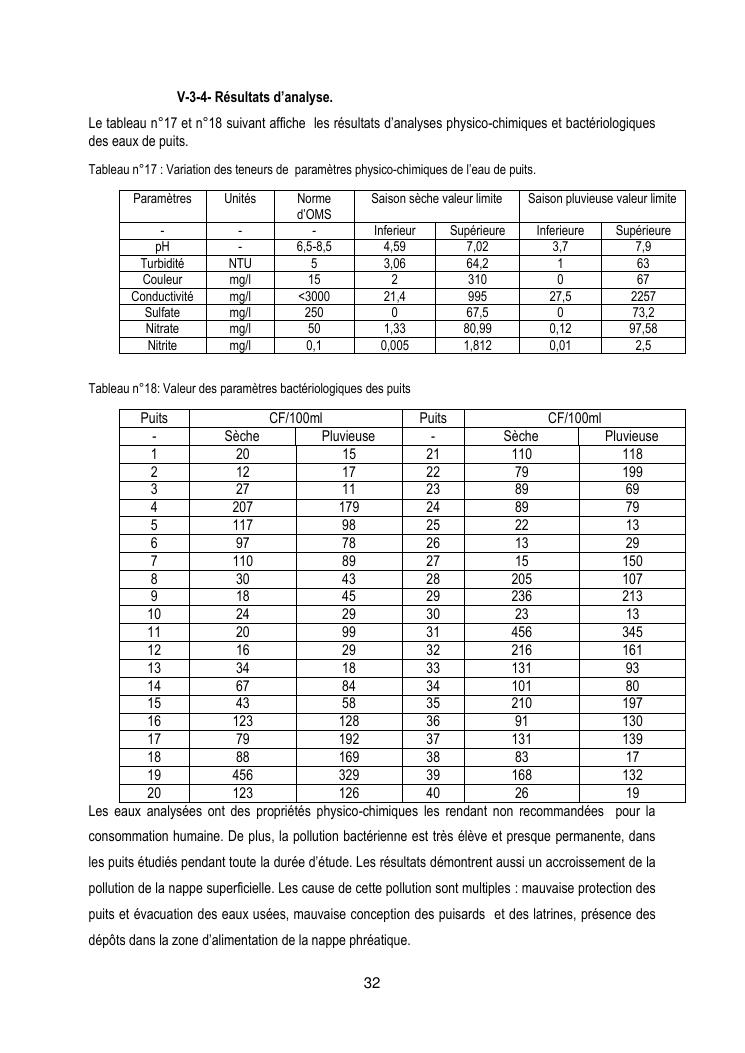 V-3-4- Résultats d'analyse.

Le tableau n°17 et n°18 suivant affiche les résultats d'analyses physico-chimiques et bactériologiques des eaux de puits.

Tableau n°17 : Variation des teneurs de paramètres physico-chimiques de l'eau de puits.

| Paramètres | Unités | Norme d'OMS | Saison sèche valeur limite | | Saison pluvieuse valeur limite | |
|---|---|---|---|---|---|---|
| - | - | - | Inferieur | Supérieure | Inferieure | Supérieure |
| pH | - | 6,5-8,5 | 4,59 | 7,02 | 3,7 | 7,9 |
| Turbidité | NTU | 5 | 3,06 | 64,2 | 1 | 63 |
| Couleur | mg/l | 15 | 2 | 310 | 0 | 67 |
| Conductivité | mg/l | <3000 | 21,4 | 995 | 27,5 | 2257 |
| Sulfate | mg/l | 250 | 0 | 67,5 | 0 | 73,2 |
| Nitrate | mg/l | 50 | 1,33 | 80,99 | 0,12 | 97,58 |
| Nitrite | mg/l | 0,1 | 0,005 | 1,812 | 0,01 | 2,5 |

Tableau n°18: Valeur des paramètres bactériologiques des puits

| Puits | CF/100ml | | Puits | CF/100ml | |
|---|---|---|---|---|---|
| - | Sèche | Pluvieuse | - | Sèche | Pluvieuse |
| 1 | 20 | 15 | 21 | 110 | 118 |
| 2 | 12 | 17 | 22 | 79 | 199 |
| 3 | 27 | 11 | 23 | 89 | 69 |
| 4 | 207 | 179 | 24 | 89 | 79 |
| 5 | 117 | 98 | 25 | 22 | 13 |
| 6 | 97 | 78 | 26 | 13 | 29 |
| 7 | 110 | 89 | 27 | 15 | 150 |
| 8 | 30 | 43 | 28 | 205 | 107 |
| 9 | 18 | 45 | 29 | 236 | 213 |
| 10 | 24 | 29 | 30 | 23 | 13 |
| 11 | 20 | 99 | 31 | 456 | 345 |
| 12 | 16 | 29 | 32 | 216 | 161 |
| 13 | 34 | 18 | 33 | 131 | 93 |
| 14 | 67 | 84 | 34 | 101 | 80 |
| 15 | 43 | 58 | 35 | 210 | 197 |
| 16 | 123 | 128 | 36 | 91 | 130 |
| 17 | 79 | 192 | 37 | 131 | 139 |
| 18 | 88 | 169 | 38 | 83 | 17 |
| 19 | 456 | 329 | 39 | 168 | 132 |
| 20 | 123 | 126 | 40 | 26 | 19 |

Les eaux analysées ont des propriétés physico-chimiques les rendant non recommandées pour la consommation humaine. De plus, la pollution bactérienne est très élève et presque permanente, dans les puits étudiés pendant toute la durée d'étude. Les résultats démontrent aussi un accroissement de la pollution de la nappe superficielle. Les cause de cette pollution sont multiples : mauvaise protection des puits et évacuation des eaux usées, mauvaise conception des puisards et des latrines, présence des dépôts dans la zone d'alimentation de la nappe phréatique.

32